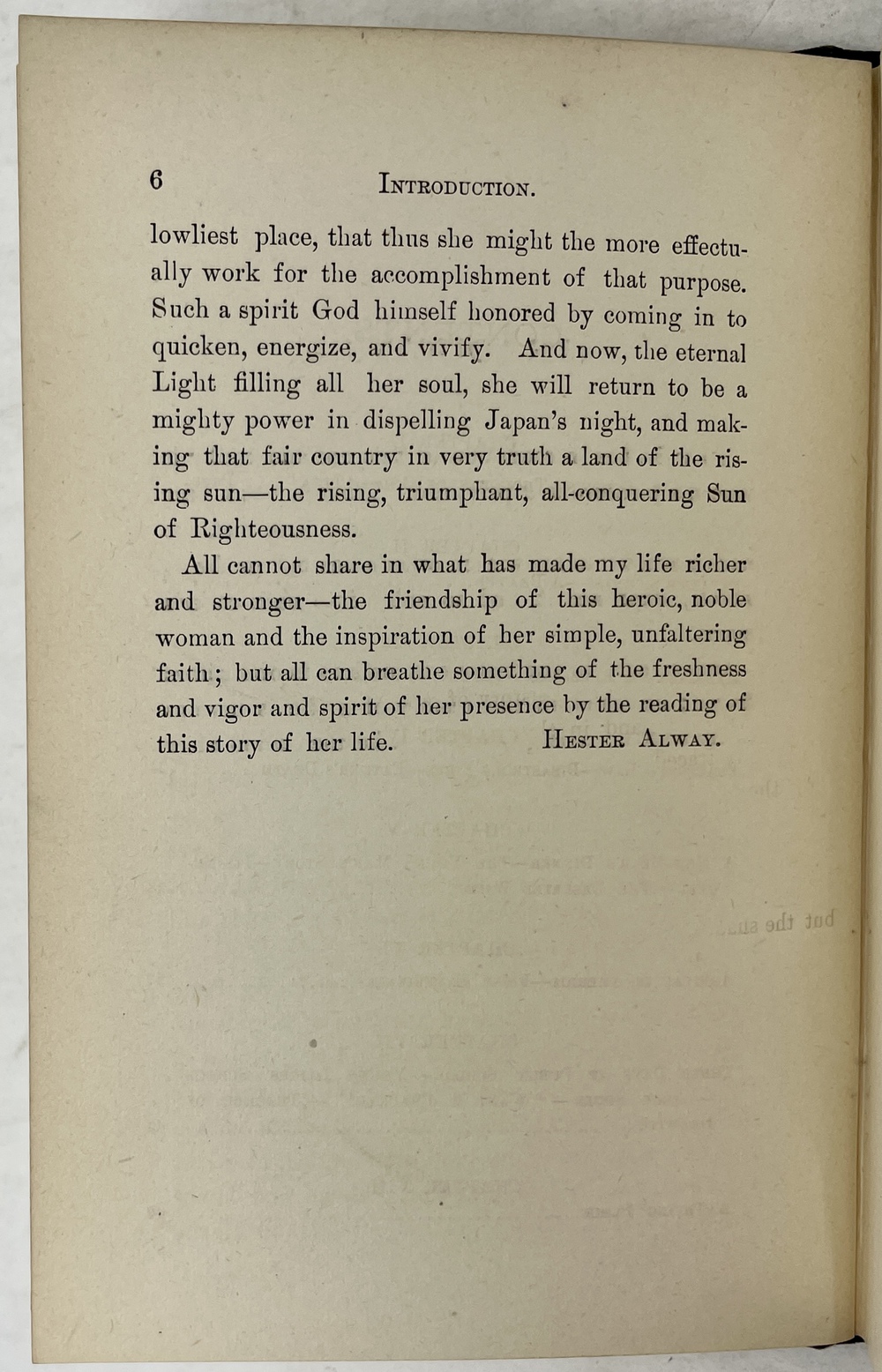 6 INTRODUCTION.

lowliest place, that thus she might the more effectually work for the accomplishment of that purpose. Such a spirit God himself honored by coming in to quicken, energize, and vivify. And now, the eternal Light filling all her soul, she will return to be a mighty power in dispelling Japan's night, and making that fair country in very truth a land of the rising sun—the rising, triumphant, all-conquering Sun of Righteousness.

All cannot share in what has made my life richer and stronger—the friendship of this heroic, noble woman and the inspiration of her simple, unfaltering faith; but all can breathe something of the freshness and vigor and spirit of her presence by the reading of this story of her life. HESTER ALWAY.